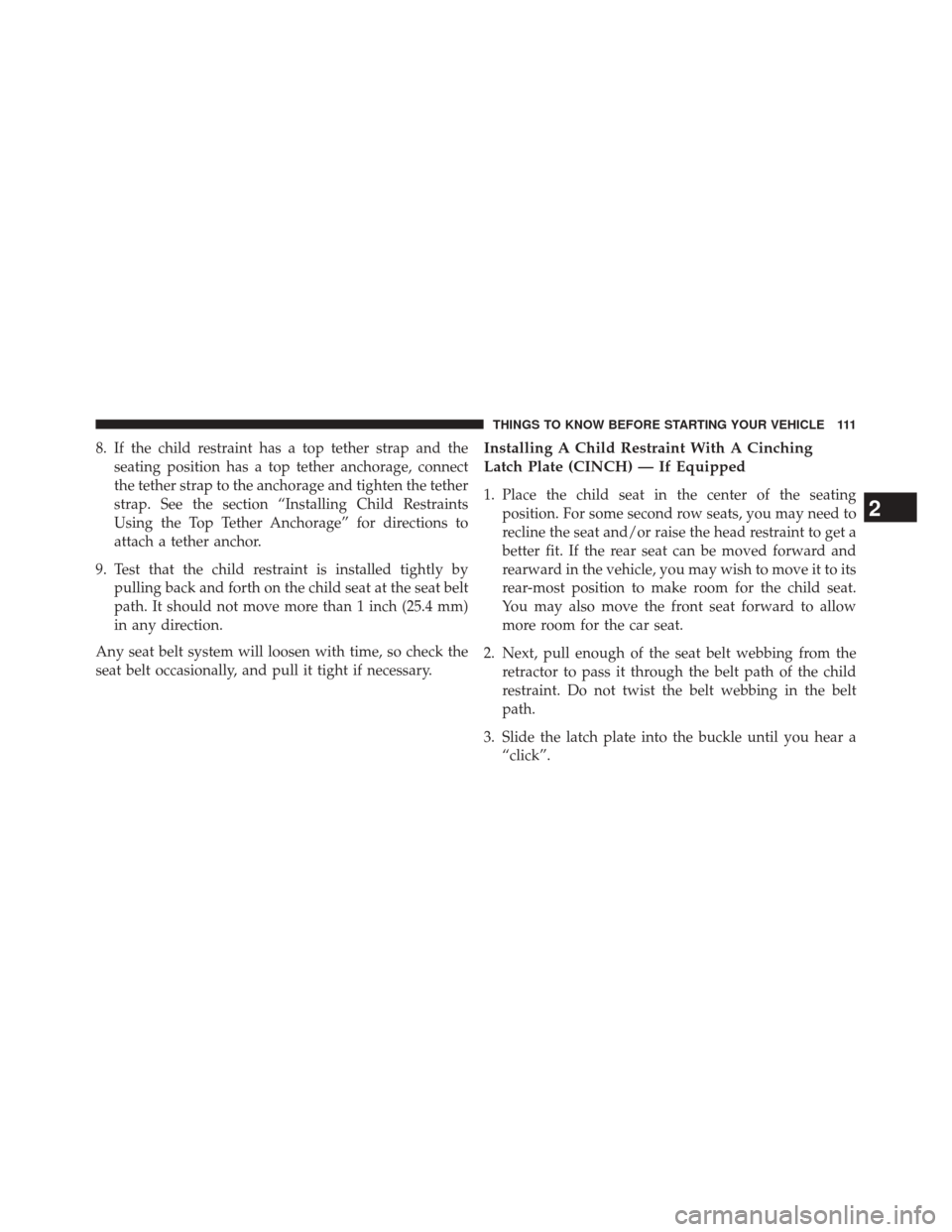 THINGS TO KNOW BEFORE STARTING YOUR VEHICLE 111

8. If the child restraint has a top tether strap and the seating position has a top tether anchorage, connect the tether strap to the anchorage and tighten the tether strap. See the section “Installing Child Restraints Using the Top Tether Anchorage” for directions to attach a tether anchor.

9. Test that the child restraint is installed tightly by pulling back and forth on the child seat at the seat belt path. It should not move more than 1 inch (25.4 mm) in any direction.

Any seat belt system will loosen with time, so check the seat belt occasionally, and pull it tight if necessary.

Installing A Child Restraint With A Cinching Latch Plate (CINCH) — If Equipped

1. Place the child seat in the center of the seating position. For some second row seats, you may need to recline the seat and/or raise the head restraint to get a better fit. If the rear seat can be moved forward and rearward in the vehicle, you may wish to move it to its rear-most position to make room for the child seat. You may also move the front seat forward to allow more room for the car seat.

2. Next, pull enough of the seat belt webbing from the retractor to pass it through the belt path of the child restraint. Do not twist the belt webbing in the belt path.

3. Slide the latch plate into the buckle until you hear a “click”.

2

carmanualsonline.info